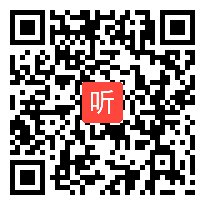 听